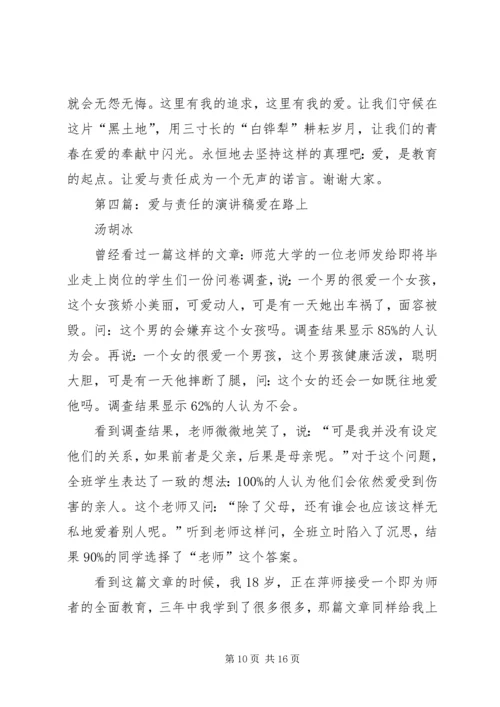 就会无怨无悔。这里有我的追求，这里有我的爱。让我们守候在这片“黑土地”，用三寸长的“白铧犁”耕耘岁月，让我们的青春在爱的奉献中闪光。永恒地去坚持这样的真理吧：爱，是教育的起点。让爱与责任成为一个无声的诺言。谢谢大家。

第四篇：爱与责任的演讲稿爱在路上

汤胡冰

曾经看过一篇这样的文章：师范大学的一位老师发给即将毕业走上岗位的学生们一份问卷调查，说：一个男的很爱一个女孩，这个女孩娇小美丽，可爱动人，可是有一天她出车祸了，面容被毁。问：这个男的会嫌弃这个女孩吗。调查结果显示85%的人认为会。再说：一个女的很爱一个男孩，这个男孩健康活泼，聪明大胆，可是有一天他摔断了腿，问：这个女的还会一如既往地爱他吗。调查结果显示62%的人认为不会。

看到调查结果，老师微微地笑了，说：“可是我并没有设定他们的关系，如果前者是父亲，后果是母亲呢。”对于这个问题，全班学生表达了一致的想法：100%的人认为他们会依然爱受到伤害的亲人。这个老师又问：“除了父母，还有谁会也应该这样无私地爱着别人呢。”听到老师这样问，全班立时陷入了沉思，结果90%的同学选择了“老师”这个答案。

看到这篇文章的时候，我18岁，正在萍师接受一个即为师者的全面教育，三年中我学到了很多很多，那篇文章同样给我上

第10页 共16页